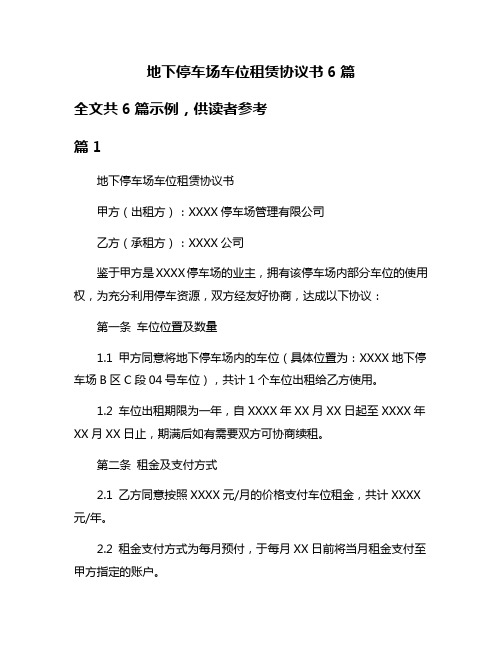 地下停车场车位租赁协议书 6 篇

全文共 6 篇示例，供读者参考

篇 1

地下停车场车位租赁协议书

甲方（出租方）：XXXX 停车场管理有限公司

乙方（承租方）：XXXX 公司

鉴于甲方是 XXXX 停车场的业主，拥有该停车场内部分车位的使用权，为充分利用停车资源，双方经友好协商，达成以下协议：

第一条 车位位置及数量

1.1 甲方同意将地下停车场内的车位（具体位置为：XXXX 地下停车场 B 区 C 段 04 号车位），共计 1 个车位出租给乙方使用。

1.2 车位出租期限为一年，自 XXXX 年 XX 月 XX 日起至 XXXX 年 XX 月 XX 日止，期满后如有需要双方可协商续租。

第二条 租金及支付方式

2.1 乙方同意按照 XXXX 元/月的价格支付车位租金，共计 XXXX 元/年。

2.2 租金支付方式为每月预付，于每月 XX 日前将当月租金支付至甲方指定的账户。